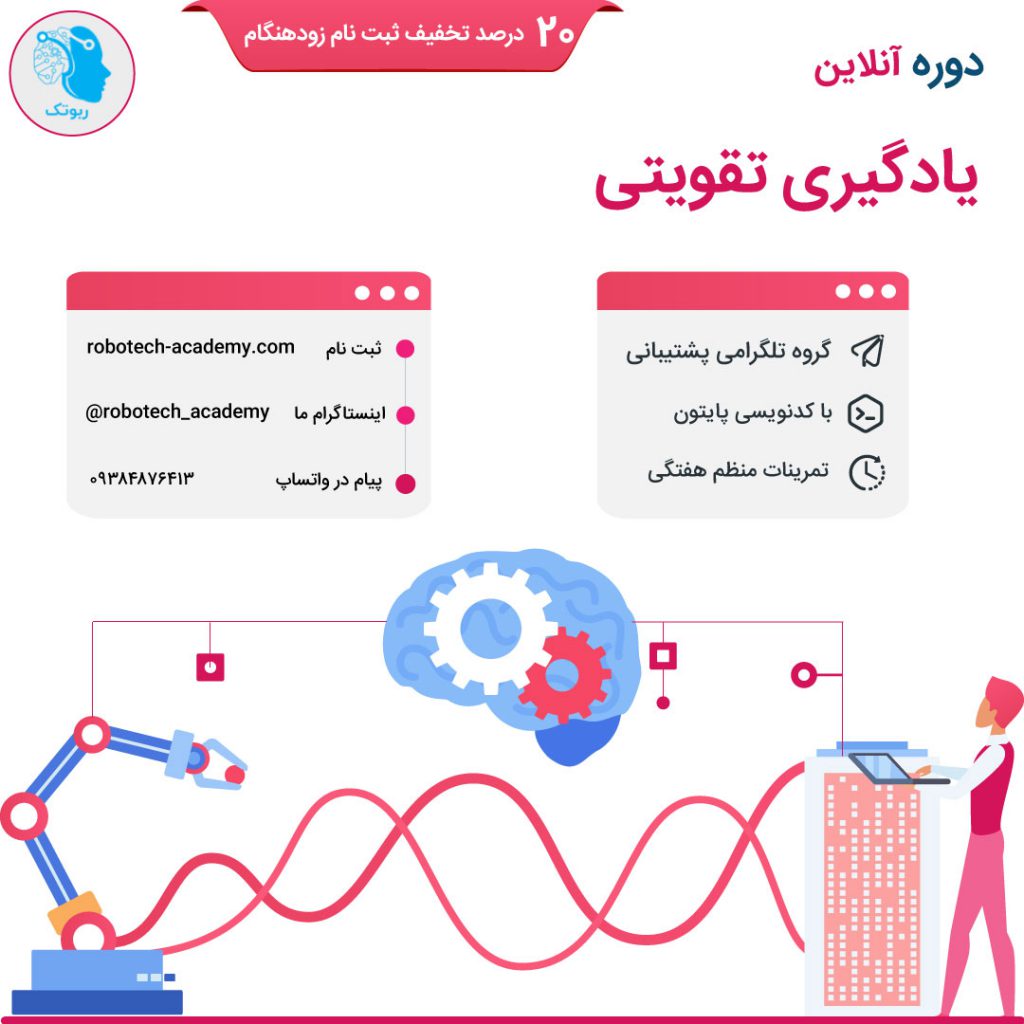 ۲۰ درصد تخفیف ثبت نام زودهنگام

ربوتک

دوره آنلاین

یادگیری تقویتی

گروه تلگرامی پشتیبانی
با کدنویسی پایتون
تمرینات منظم هفتگی

ثبت نام robotech-academy.com
اینستاگرام ما @robotech_academy
پیام در واتساپ ۰۹۳۸۴۸۷۶۴۱۳